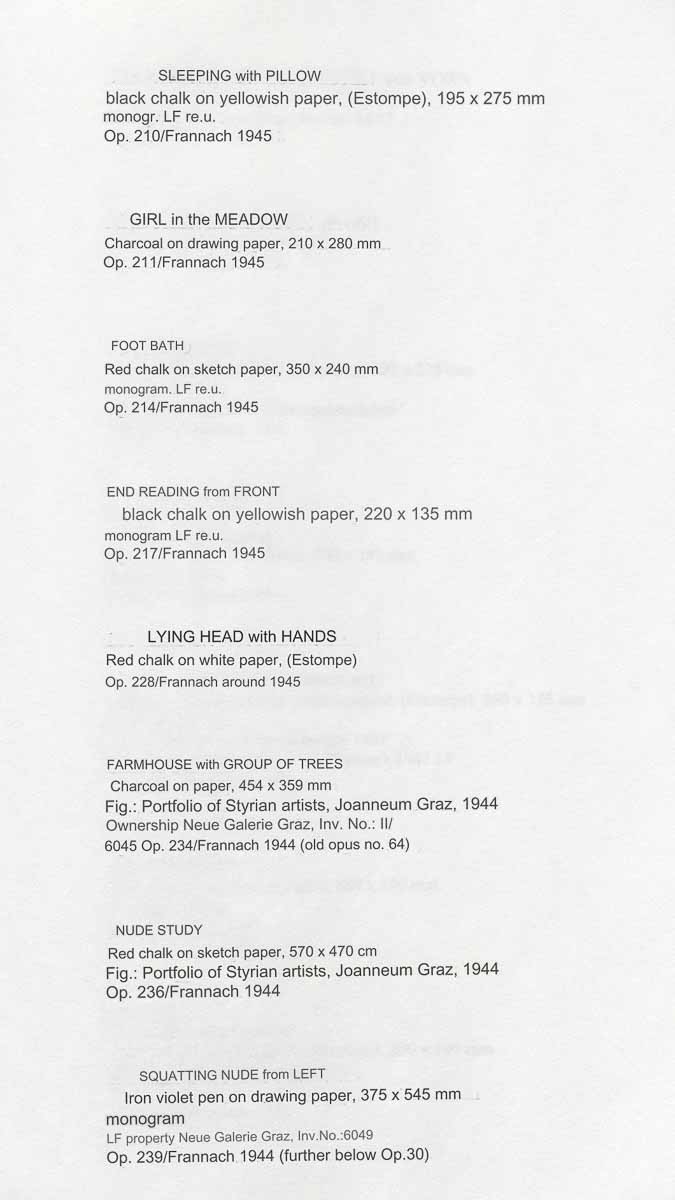 SLEEPING with PILLOW
black chalk on yellowish paper, (Estompe), 195 x 275 mm
monogr. LF re.u.
Op. 210/Frannach 1945

GIRL in the MEADOW
Charcoal on drawing paper, 210 x 280 mm
Op. 211/Frannach 1945

FOOT BATH
Red chalk on sketch paper, 350 x 240 mm
monogram. LF re.u.
Op. 214/Frannach 1945

END READING from FRONT
black chalk on yellowish paper, 220 x 135 mm
monogram LF re.u.
Op. 217/Frannach 1945

LYING HEAD with HANDS
Red chalk on white paper, (Estompe)
Op. 228/Frannach around 1945

FARMHOUSE with GROUP OF TREES
Charcoal on paper, 454 x 359 mm
Fig.: Portfolio of Styrian artists, Joanneum Graz, 1944
Ownership Neue Galerie Graz, Inv. No.: II/
6045 Op. 234/Frannach 1944 (old opus no. 64)

NUDE STUDY
Red chalk on sketch paper, 570 x 470 cm
Fig.: Portfolio of Styrian artists, Joanneum Graz, 1944
Op. 236/Frannach 1944

SQUATTING NUDE from LEFT
Iron violet pen on drawing paper, 375 x 545 mm
monogram
LF property Neue Galerie Graz, Inv.No.:6049
Op. 239/Frannach 1944 (further below Op.30)